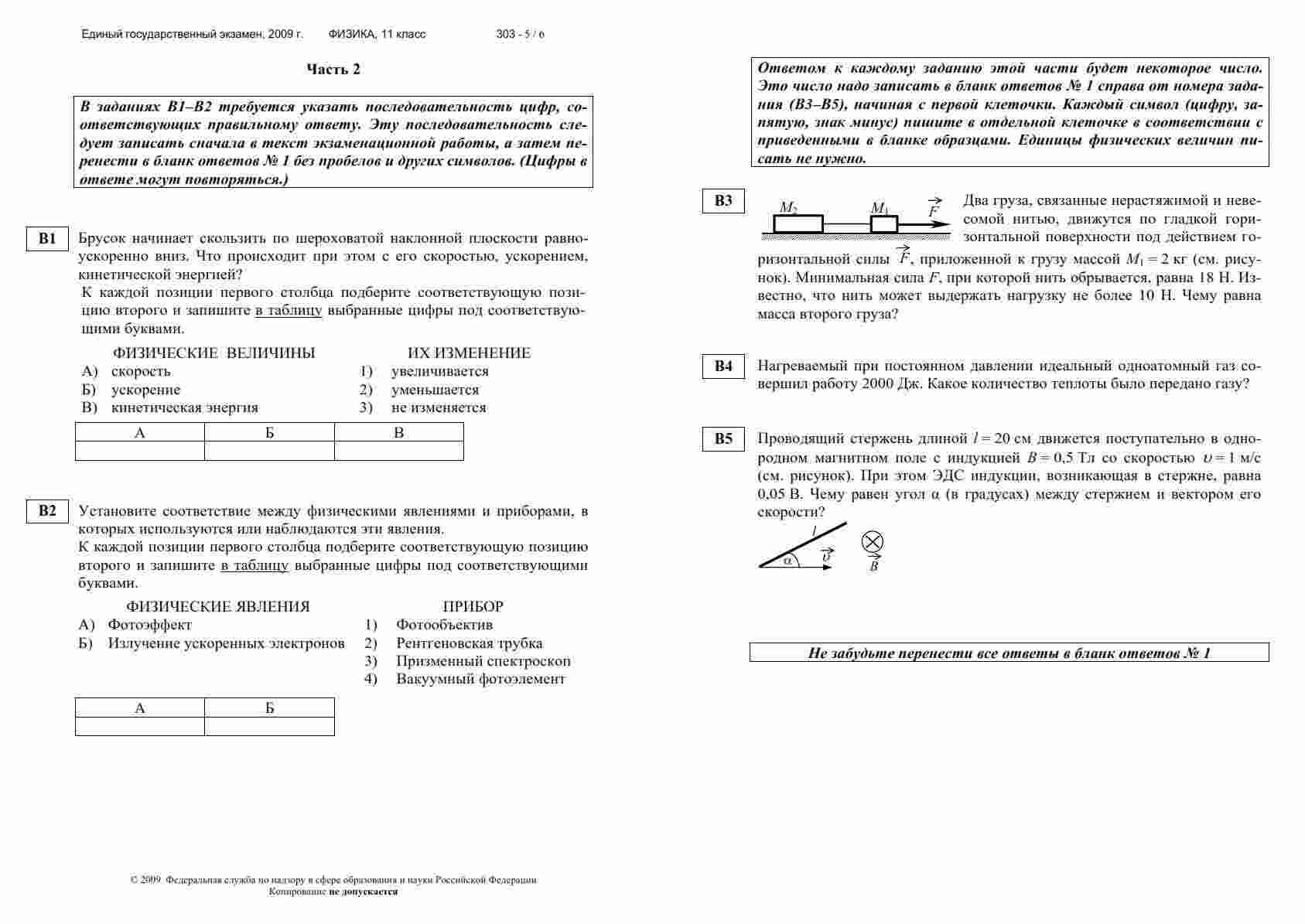 Единый государственный экзамен, 2009 г. ФИЗИКА, 11 класс 303 - 5 / 6

Часть 2

В заданиях В1–В2 требуется указать последовательность цифр, соответствующих правильному ответу. Эту последовательность следует записать сначала в текст экзаменационной работы, а затем перенести в бланк ответов № 1 без пробелов и других символов. (Цифры в ответе могут повторяться.)

B1 Брусок начинает скользить по шероховатой наклонной плоскости равноускоренно вниз. Что происходит при этом с его скоростью, ускорением, кинетической энергией?
К каждой позиции первого столбца подберите соответствующую позицию второго и запишите в таблицу выбранные цифры под соответствующими буквами.

ФИЗИЧЕСКИЕ ВЕЛИЧИНЫ
А) скорость
Б) ускорение
В) кинетическая энергия

ИХ ИЗМЕНЕНИЕ
1) увеличивается
2) уменьшается
3) не изменяется

| А | Б | В |
|---|---|---|
| | | |

B2 Установите соответствие между физическими явлениями и приборами, в которых используются или наблюдаются эти явления.
К каждой позиции первого столбца подберите соответствующую позицию второго и запишите в таблицу выбранные цифры под соответствующими буквами.

ФИЗИЧЕСКИЕ ЯВЛЕНИЯ
А) Фотоэффект
Б) Излучение ускоренных электронов

ПРИБОР
1) Фотообъектив
2) Рентгеновская трубка
3) Призменный спектроскоп
4) Вакуумный фотоэлемент

| А | Б |
|---|---|
| | |

© 2009 Федеральная служба по надзору в сфере образования и науки Российской Федерации
Копирование не допускается

Ответом к каждому заданию этой части будет некоторое число. Это число надо записать в бланк ответов № 1 справа от номера задания (В3–В5), начиная с первой клеточки. Каждый символ (цифру, запятую, знак минус) пишите в отдельной клеточке в соответствии с приведенными в бланке образцами. Единицы физических величин писать не нужно.

B3 $M_2$ $M_1$ $\vec{F}$ Два груза, связанные нерастяжимой и невесомой нитью, движутся по гладкой горизонтальной поверхности под действием горизонтальной силы $\vec{F}$, приложенной к грузу массой $M_1 = 2$ кг (см. рисунок). Минимальная сила $F$, при которой нить обрывается, равна 18 Н. Известно, что нить может выдержать нагрузку не более 10 Н. Чему равна масса второго груза?

B4 Нагреваемый при постоянном давлении идеальный одноатомный газ совершил работу 2000 Дж. Какое количество теплоты было передано газу?

B5 Проводящий стержень длиной $l = 20$ см движется поступательно в однородном магнитном поле с индукцией $B = 0,5$ Тл со скоростью $\upsilon = 1$ м/с (см. рисунок). При этом ЭДС индукции, возникающая в стержне, равна 0,05 В. Чему равен угол α (в градусах) между стержнем и вектором его скорости?
$l$ $\alpha$ $\vec{\upsilon}$ $\vec{B}$

Не забудьте перенести все ответы в бланк ответов № 1